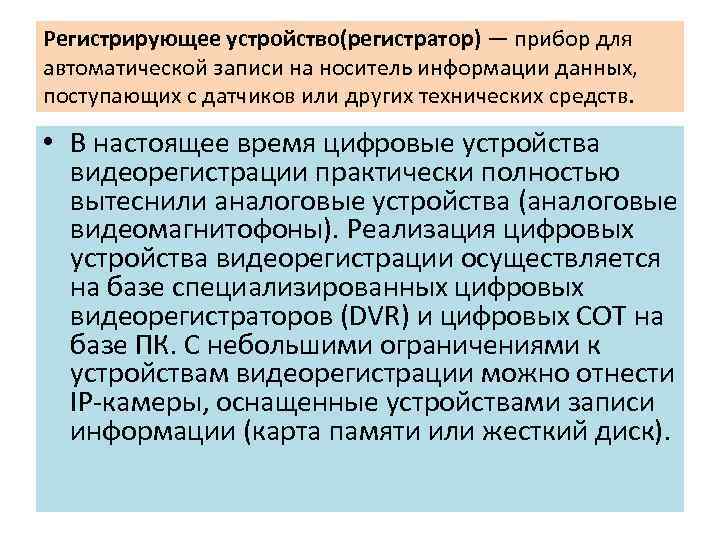 Регистрирующее устройство(регистратор) — прибор для автоматической записи на носитель информации данных, поступающих с датчиков или других технических средств.

• В настоящее время цифровые устройства видеорегистрации практически полностью вытеснили аналоговые устройства (аналоговые видеомагнитофоны). Реализация цифровых устройства видеорегистрации осуществляется на базе специализированных цифровых видеорегистраторов (DVR) и цифровых СОТ на базе ПК. С небольшими ограничениями к устройствам видеорегистрации можно отнести IP-камеры, оснащенные устройствами записи информации (карта памяти или жесткий диск).